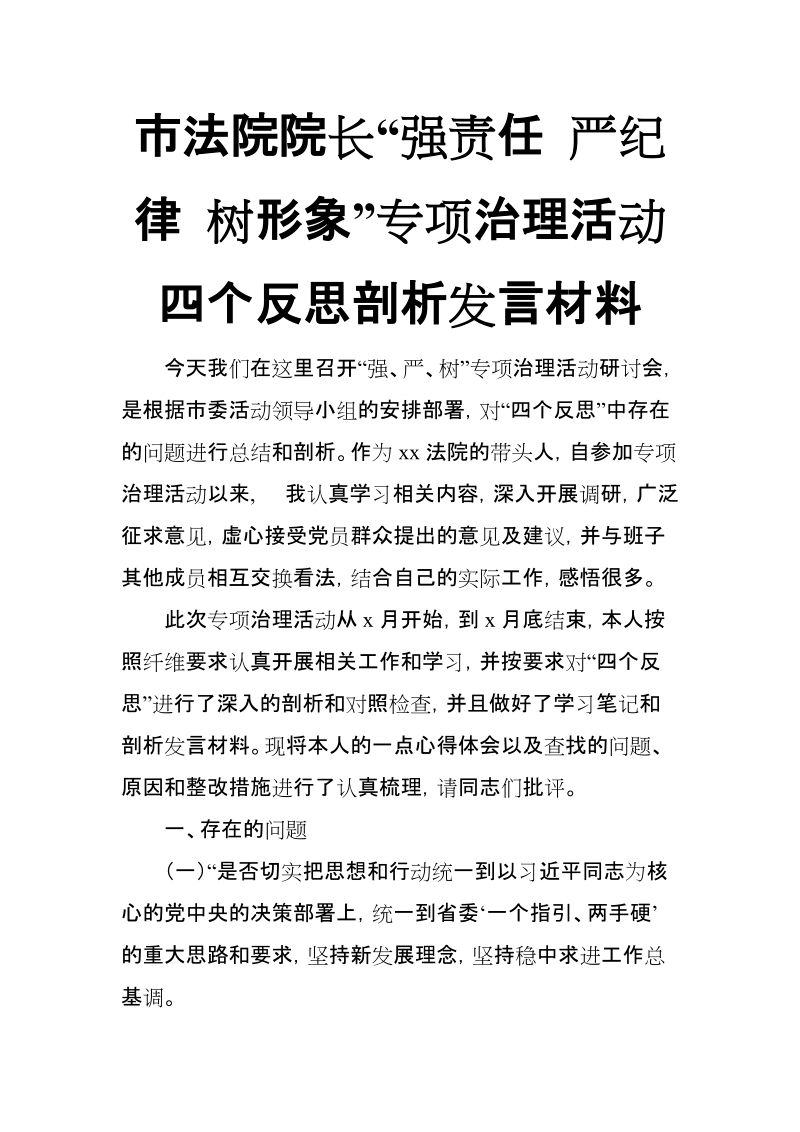 市法院院长“强责任 严纪律 树形象”专项治理活动四个反思剖析发言材料

今天我们在这里召开“强、严、树”专项治理活动研讨会，是根据市委活动领导小组的安排部署，对“四个反思”中存在的问题进行总结和剖析。作为 xx 法院的带头人，自参加专项治理活动以来， 我认真学习相关内容，深入开展调研，广泛征求意见，虚心接受党员群众提出的意见及建议，并与班子其他成员相互交换看法，结合自己的实际工作，感悟很多。

此次专项治理活动从 x 月开始，到 x 月底结束，本人按照纤维要求认真开展相关工作和学习，并按要求对“四个反思”进行了深入的剖析和对照检查，并且做好了学习笔记和剖析发言材料。现将本人的一点心得体会以及查找的问题、原因和整改措施进行了认真梳理，请同志们批评。

一、存在的问题

（一）“是否切实把思想和行动统一到以习近平同志为核心的党中央的决策部署上，统一到省委‘一个指引、两手硬’的重大思路和要求，坚持新发展理念，坚持稳中求进工作总基调。